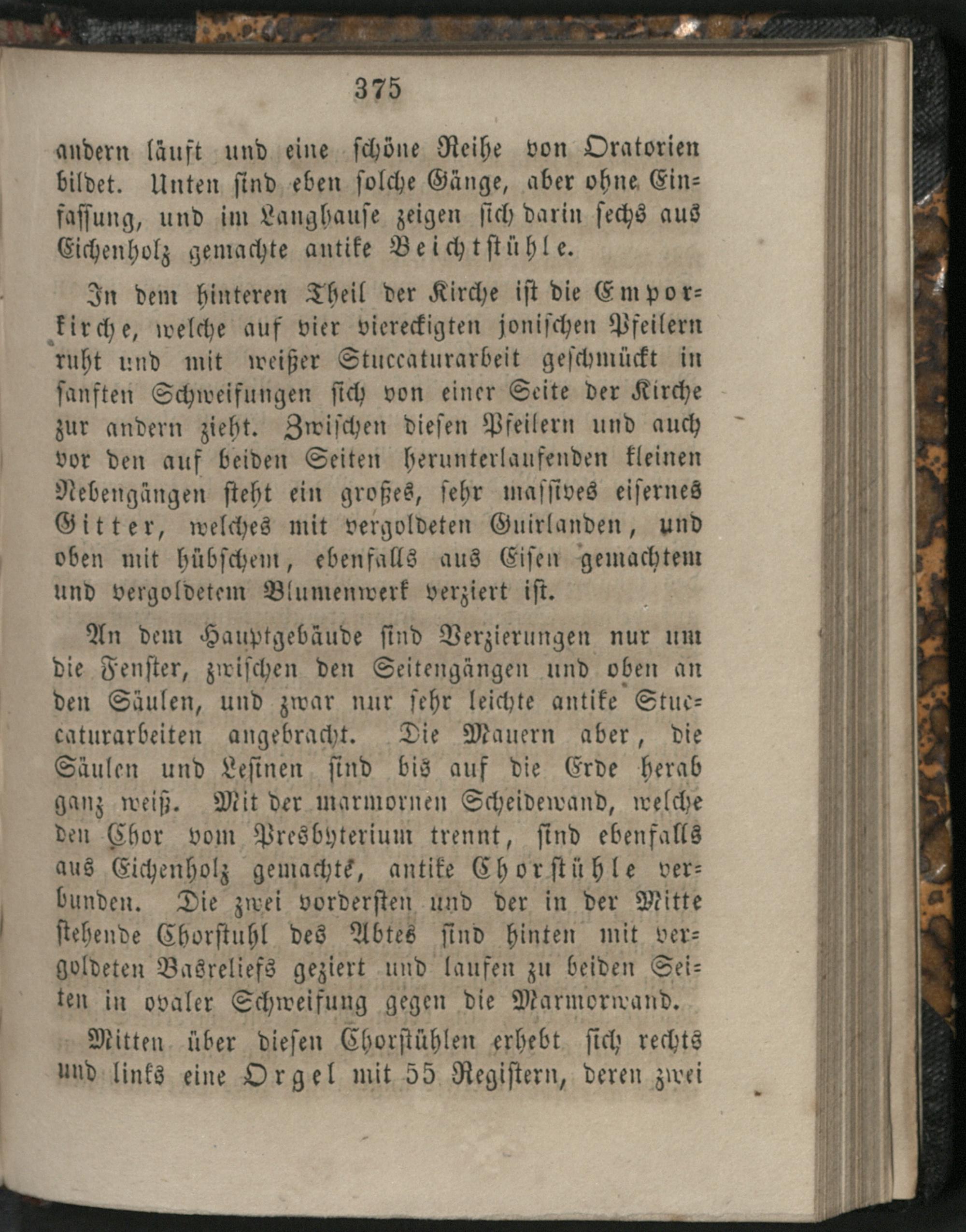 375

andern läuft und eine schöne Reihe von Oratorien bildet. Unten sind eben solche Gänge, aber ohne Einfassung, und im Langhause zeigen sich darin sechs aus Eichenholz gemachte antike Beichtstühle.

In dem hinteren Theil der Kirche ist die Emporkirche, welche auf vier viereckigten jonischen Pfeilern ruht und mit weißer Stuccaturarbeit geschmückt in sanften Schweifungen sich von einer Seite der Kirche zur andern zieht. Zwischen diesen Pfeilern und auch vor den auf beiden Seiten herunterlaufenden kleinen Nebengängen steht ein großes, sehr massives eisernes Gitter, welches mit vergoldeten Guirlanden, und oben mit hübschem, ebenfalls aus Eisen gemachtem und vergoldetem Blumenwerk verziert ist.

An dem Hauptgebäude sind Verzierungen nur um die Fenster, zwischen den Seitengängen und oben an den Säulen, und zwar nur sehr leichte antike Stuccaturarbeiten angebracht. Die Mauern aber, die Säulen und Lesinen sind bis auf die Erde herab ganz weiß. Mit der marmornen Scheidewand, welche den Chor vom Presbyterium trennt, sind ebenfalls aus Eichenholz gemachte, antike Chorstühle verbunden. Die zwei vordersten und der in der Mitte stehende Chorstuhl des Abtes sind hinten mit vergoldeten Basreliefs geziert und laufen zu beiden Seiten in ovaler Schweifung gegen die Marmorwand.

Mitten über diesen Chorstühlen erhebt sich rechts und links eine Orgel mit 55 Registern, deren zwei